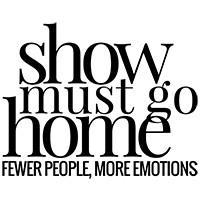 show must go home
FEWER PEOPLE, MORE EMOTIONS